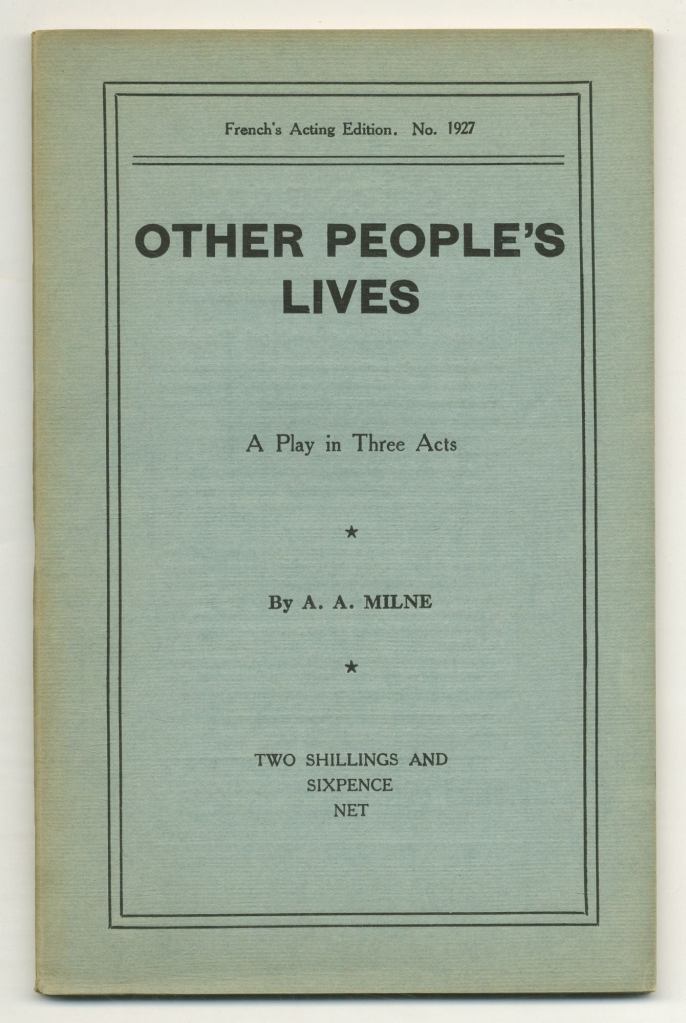 French's Acting Edition. No. 1927

OTHER PEOPLE'S LIVES

A Play in Three Acts

★

By A. A. MILNE

★

TWO SHILLINGS AND
SIXPENCE
NET